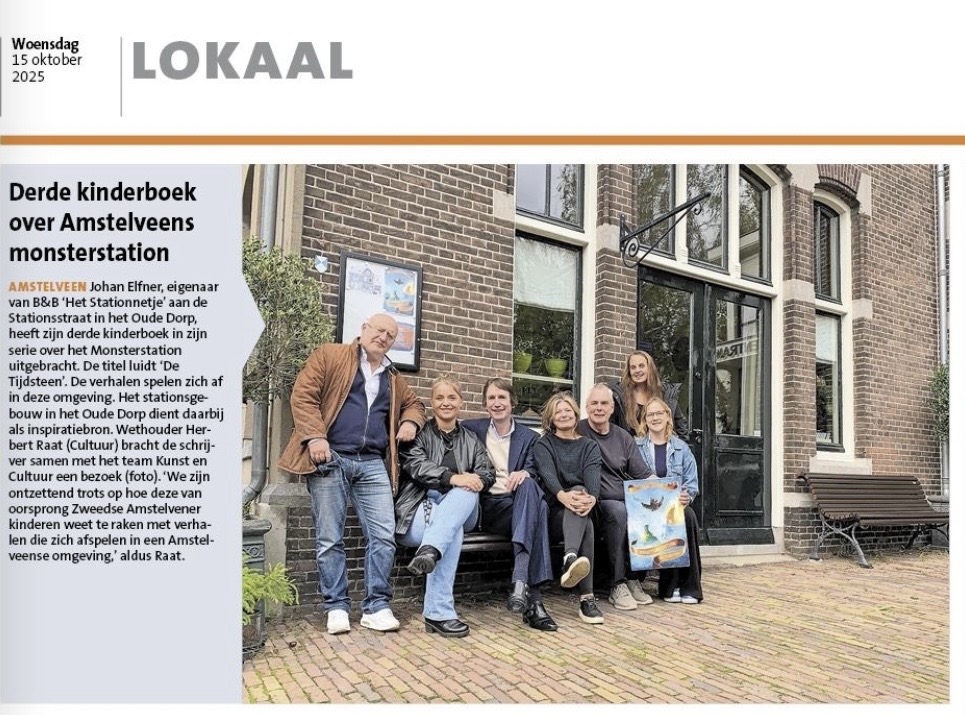 Woensdag
15 oktober
2025

LOKAAL

Derde kinderboek over Amstelveens monsterstation

AMSTELVEEN Johan Elfner, eigenaar van B&B 'Het Stationnetje' aan de Stationsstraat in het Oude Dorp, heeft zijn derde kinderboek in zijn serie over het Monsterstation uitgebracht. De titel luidt 'De Tijdsteen'. De verhalen spelen zich af in deze omgeving. Het stationsgebouw in het Oude Dorp dient daarbij als inspiratiebron. Wethouder Herbert Raat (Cultuur) bracht de schrijver samen met het team Kunst en Cultuur een bezoek (foto). 'We zijn ontzettend trots op hoe deze van oorsprong Zweedse Amstelvener kinderen weet te raken met verhalen die zich afspelen in een Amstelveense omgeving,' aldus Raat.